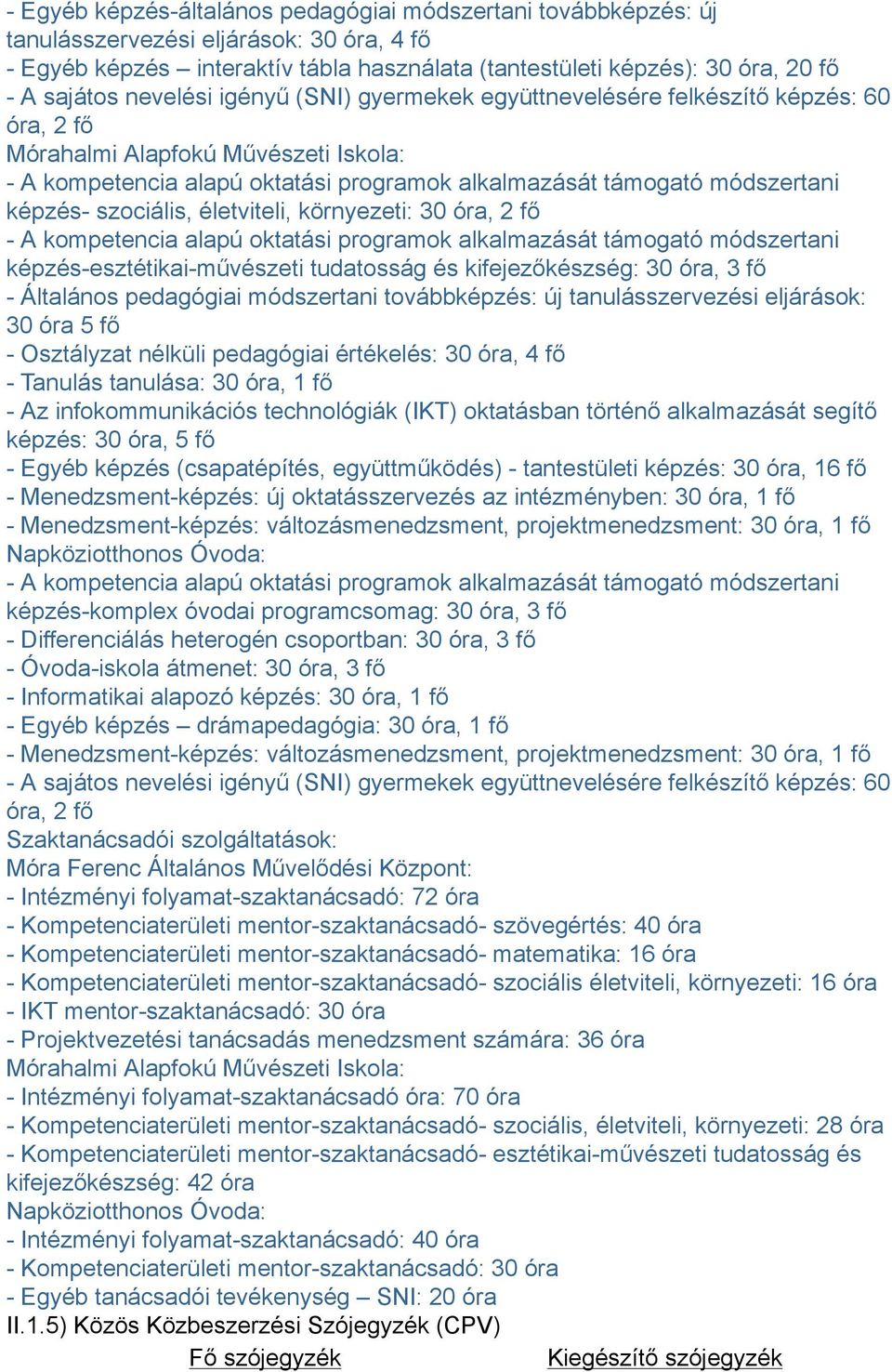 - Egyéb képzés-általános pedagógiai módszertani továbbképzés: új tanulásszervezési eljárások: 30 óra, 4 fő
- Egyéb képzés – interaktív tábla használata (tantestületi képzés): 30 óra, 20 fő
- A sajátos nevelési igényű (SNI) gyermekek együttnevelésére felkészítő képzés: 60 óra, 2 fő
Mórahalmi Alapfokú Művészeti Iskola:
- A kompetencia alapú oktatási programok alkalmazását támogató módszertani képzés- szociális, életviteli, környezeti: 30 óra, 2 fő
- A kompetencia alapú oktatási programok alkalmazását támogató módszertani képzés-esztétikai-művészeti tudatosság és kifejezőkészség: 30 óra, 3 fő
- Általános pedagógiai módszertani továbbképzés: új tanulásszervezési eljárások: 30 óra 5 fő
- Osztályzat nélküli pedagógiai értékelés: 30 óra, 4 fő
- Tanulás tanulása: 30 óra, 1 fő
- Az infokommunikációs technológiák (IKT) oktatásban történő alkalmazását segítő képzés: 30 óra, 5 fő
- Egyéb képzés (csapatépítés, együttműködés) - tantestületi képzés: 30 óra, 16 fő
- Menedzsment-képzés: új oktatásszervezés az intézményben: 30 óra, 1 fő
- Menedzsment-képzés: változásmenedzsment, projektmenedzsment: 30 óra, 1 fő
Napköziotthonos Óvoda:
- A kompetencia alapú oktatási programok alkalmazását támogató módszertani képzés-komplex óvodai programcsomag: 30 óra, 3 fő
- Differenciálás heterogén csoportban: 30 óra, 3 fő
- Óvoda-iskola átmenet: 30 óra, 3 fő
- Informatikai alapozó képzés: 30 óra, 1 fő
- Egyéb képzés – drámapedagógia: 30 óra, 1 fő
- Menedzsment-képzés: változásmenedzsment, projektmenedzsment: 30 óra, 1 fő
- A sajátos nevelési igényű (SNI) gyermekek együttnevelésére felkészítő képzés: 60 óra, 2 fő
Szaktanácsadói szolgáltatások:
Móra Ferenc Általános Művelődési Központ:
- Intézményi folyamat-szaktanácsadó: 72 óra
- Kompetenciaterületi mentor-szaktanácsadó- szövegértés: 40 óra
- Kompetenciaterületi mentor-szaktanácsadó- matematika: 16 óra
- Kompetenciaterületi mentor-szaktanácsadó- szociális életviteli, környezeti: 16 óra
- IKT mentor-szaktanácsadó: 30 óra
- Projektvezetési tanácsadás menedzsment számára: 36 óra
Mórahalmi Alapfokú Művészeti Iskola:
- Intézményi folyamat-szaktanácsadó óra: 70 óra
- Kompetenciaterületi mentor-szaktanácsadó- szociális, életviteli, környezeti: 28 óra
- Kompetenciaterületi mentor-szaktanácsadó- esztétikai-művészeti tudatosság és kifejezőkészség: 42 óra
Napköziotthonos Óvoda:
- Intézményi folyamat-szaktanácsadó: 40 óra
- Kompetenciaterületi mentor-szaktanácsadó: 30 óra
- Egyéb tanácsadói tevékenység – SNI: 20 óra
II.1.5) Közös Közbeszerzési Szójegyzék (CPV)
Fő szójegyzék
Kiegészítő szójegyzék